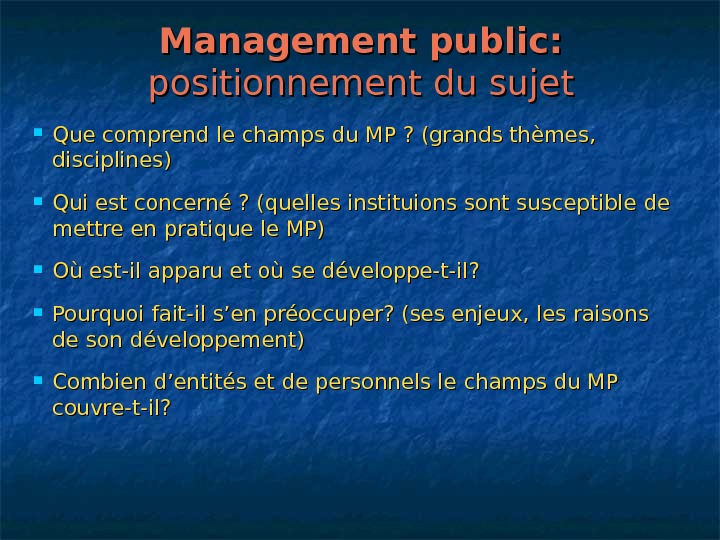 Management public:
positionnement du sujet

• Que comprend le champs du MP ? (grands thèmes, disciplines)

• Qui est concerné ? (quelles instituions sont susceptible de mettre en pratique le MP)

• Où est-il apparu et où se développe-t-il?

• Pourquoi fait-il s'en préoccuper? (ses enjeux, les raisons de son développement)

• Combien d'entités et de personnels le champs du MP couvre-t-il?